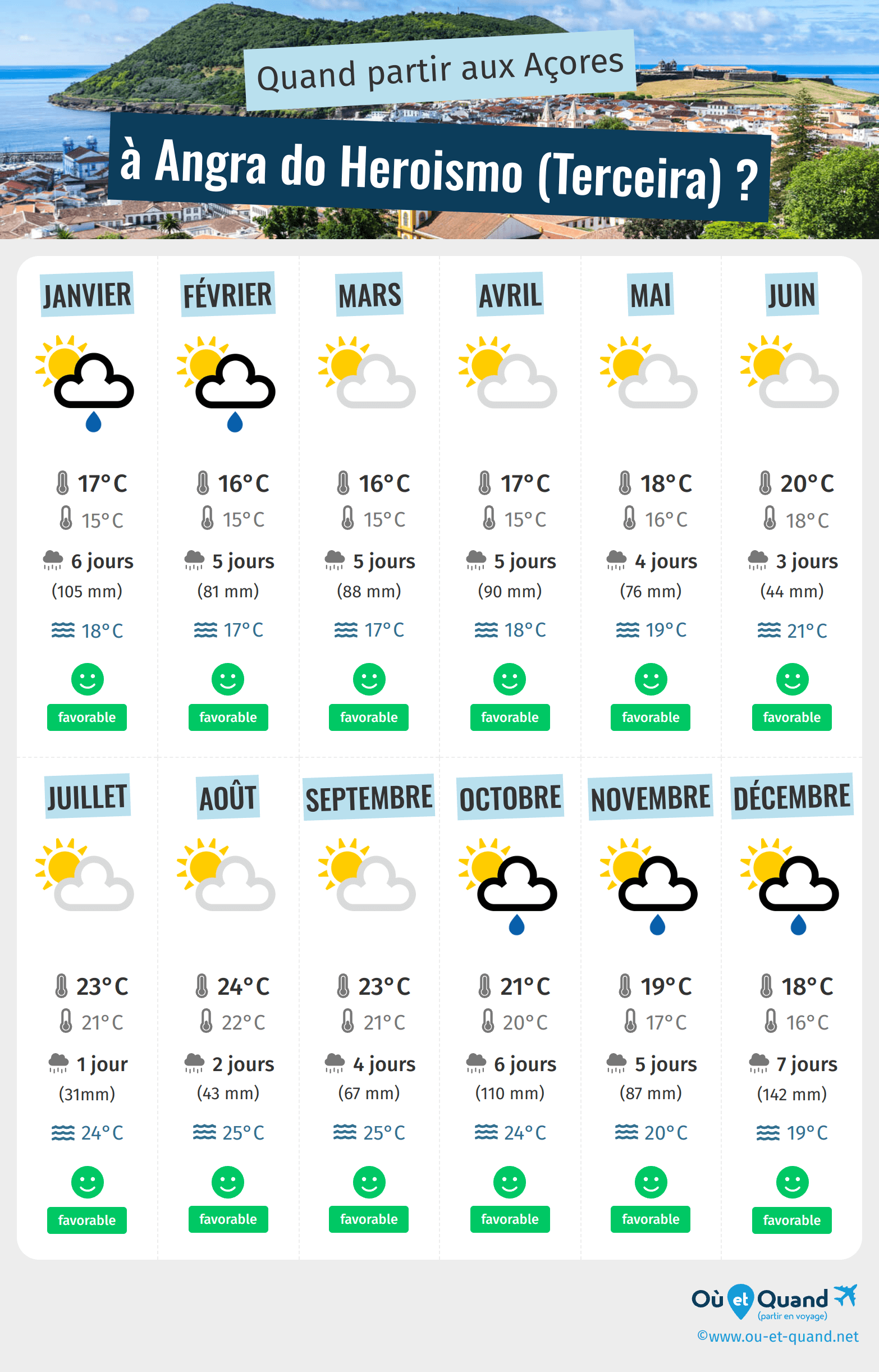 Quand partir aux Açores

à Angra do Heroismo (Terceira) ?

JANVIER

17°C
15°C
6 jours
(105 mm)
18°C
favorable

FÉVRIER

16°C
15°C
5 jours
(81 mm)
17°C
favorable

MARS

16°C
15°C
5 jours
(88 mm)
17°C
favorable

AVRIL

17°C
15°C
5 jours
(90 mm)
18°C
favorable

MAI

18°C
16°C
4 jours
(76 mm)
19°C
favorable

JUIN

20°C
18°C
3 jours
(44 mm)
21°C
favorable

JUILLET

23°C
21°C
1 jour
(31mm)
24°C
favorable

AOÛT

24°C
22°C
2 jours
(43 mm)
25°C
favorable

SEPTEMBRE

23°C
21°C
4 jours
(67 mm)
25°C
favorable

OCTOBRE

21°C
20°C
6 jours
(110 mm)
24°C
favorable

NOVEMBRE

19°C
17°C
5 jours
(87 mm)
20°C
favorable

DÉCEMBRE

18°C
16°C
7 jours
(142 mm)
19°C
favorable

Où et Quand
(partir en voyage)
©www.ou-et-quand.net